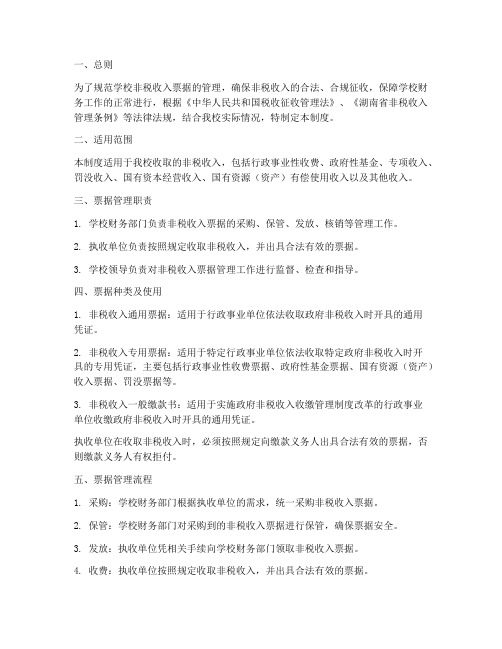 一、总则

为了规范学校非税收入票据的管理，确保非税收入的合法、合规征收，保障学校财务工作的正常进行，根据《中华人民共和国税收征收管理法》、《湖南省非税收入管理条例》等法律法规，结合我校实际情况，特制定本制度。

二、适用范围

本制度适用于我校收取的非税收入，包括行政事业性收费、政府性基金、专项收入、罚没收入、国有资本经营收入、国有资源（资产）有偿使用收入以及其他收入。

三、票据管理职责

1. 学校财务部门负责非税收入票据的采购、保管、发放、核销等管理工作。

2. 执收单位负责按照规定收取非税收入，并出具合法有效的票据。

3. 学校领导负责对非税收入票据管理工作进行监督、检查和指导。

四、票据种类及使用

1. 非税收入通用票据：适用于行政事业单位依法收取政府非税收入时开具的通用凭证。

2. 非税收入专用票据：适用于特定行政事业单位依法收取特定政府非税收入时开具的专用凭证，主要包括行政事业性收费票据、政府性基金票据、国有资源（资产）收入票据、罚没票据等。

3. 非税收入一般缴款书：适用于实施政府非税收入收缴管理制度改革的行政事业单位收缴政府非税收入时开具的通用凭证。

执收单位在收取非税收入时，必须按照规定向缴款义务人出具合法有效的票据，否则缴款义务人有权拒付。

五、票据管理流程

1. 采购：学校财务部门根据执收单位的需求，统一采购非税收入票据。

2. 保管：学校财务部门对采购到的非税收入票据进行保管，确保票据安全。

3. 发放：执收单位凭相关手续向学校财务部门领取非税收入票据。

4. 收费：执收单位按照规定收取非税收入，并出具合法有效的票据。